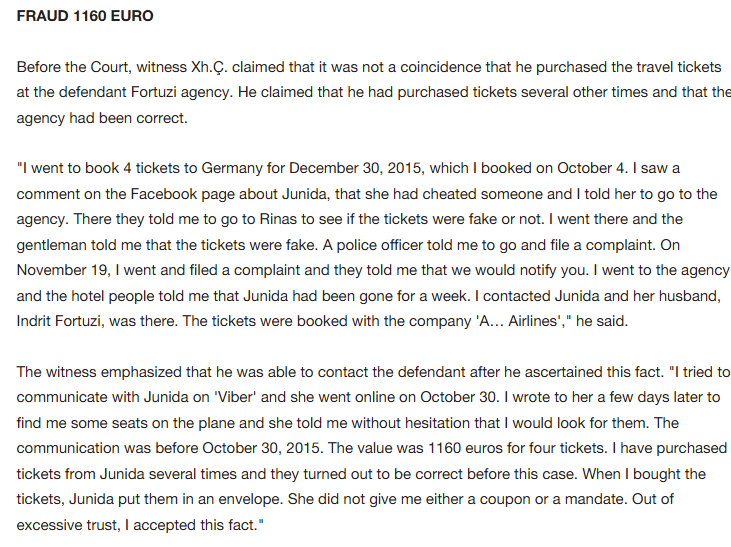 FRAUD 1160 EURO

Before the Court, witness Xh.Ç. claimed that it was not a coincidence that he purchased the travel tickets at the defendant Fortuzi agency. He claimed that he had purchased tickets several other times and that the agency had been correct.

"I went to book 4 tickets to Germany for December 30, 2015, which I booked on October 4. I saw a comment on the Facebook page about Junida, that she had cheated someone and I told her to go to the agency. There they told me to go to Rinas to see if the tickets were fake or not. I went there and the gentleman told me that the tickets were fake. A police officer told me to go and file a complaint. On November 19, I went and filed a complaint and they told me that we would notify you. I went to the agency and the hotel people told me that Junida had been gone for a week. I contacted Junida and her husband, Indrit Fortuzi, was there. The tickets were booked with the company 'A… Airlines'," he said.

The witness emphasized that he was able to contact the defendant after he ascertained this fact. "I tried to communicate with Junida on 'Viber' and she went online on October 30. I wrote to her a few days later to find me some seats on the plane and she told me without hesitation that I would look for them. The communication was before October 30, 2015. The value was 1160 euros for four tickets. I have purchased tickets from Junida several times and they turned out to be correct before this case. When I bought the tickets, Junida put them in an envelope. She did not give me either a coupon or a mandate. Out of excessive trust, I accepted this fact."